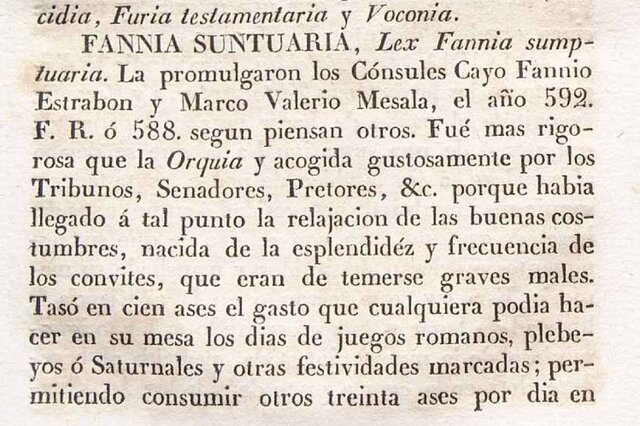 cidia, Furia testamentaria y Voconia.

FANNIA SUNTUARIA, Lex Fannia sumptuaria. La promulgaron los Cónsules Cayo Fannio Estrabon y Marco Valerio Mesala, el año 592. F. R. ó 588. segun piensan otros. Fué mas rigorosa que la Orquia y acogida gustosamente por los Tribunos, Senadores, Pretores, &c. porque habia llegado á tal punto la relajacion de las buenas costumbres, nacida de la esplendidéz y frecuencia de los convites, que eran de temerse graves males. Tasó en cien ases el gasto que cualquiera podia hacer en su mesa los dias de juegos romanos, plebeyos ó Saturnales y otras festividades marcadas; permitiendo consumir otros treinta ases por dia en